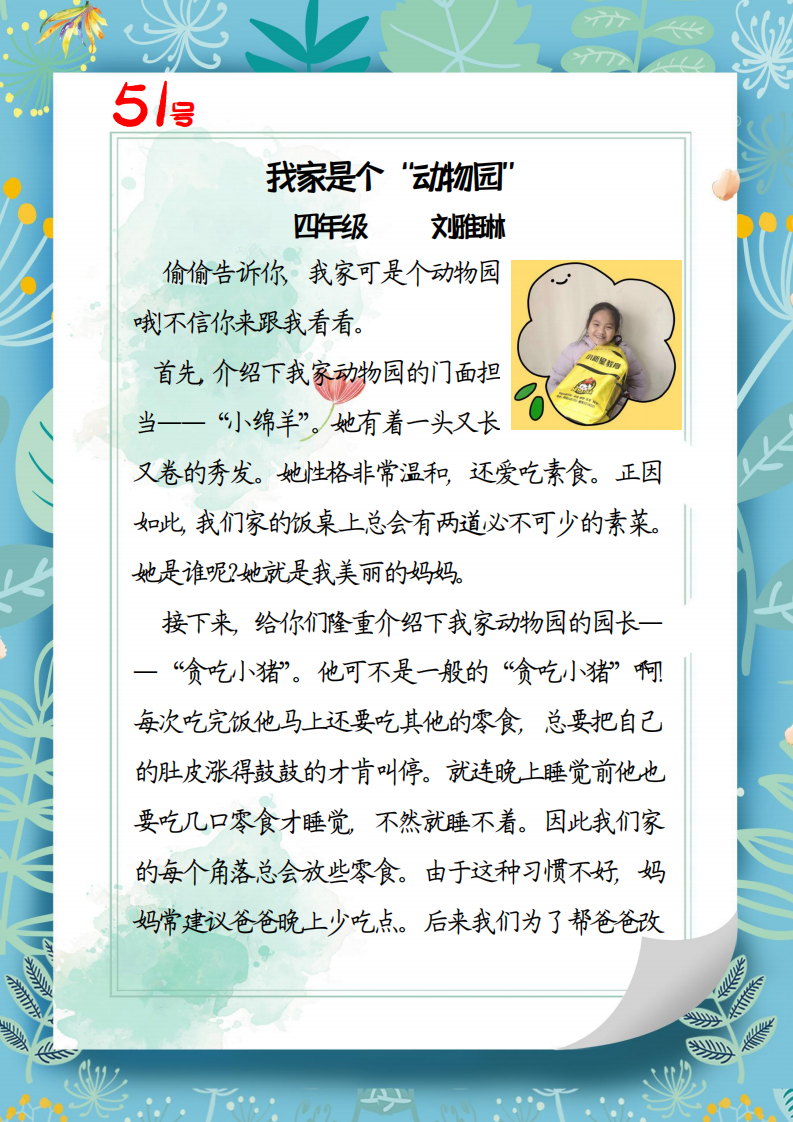 51号

我家是个“动物园”

四年级 刘雅琳

偷偷告诉你，我家可是个动物园哦!不信你来跟我看看。

首先，介绍下我家动物园的门面担当——“小绵羊”。她有着一头又长又卷的秀发。她性格非常温和，还爱吃素食。正因如此，我们家的饭桌上总会有两道必不可少的素菜。她是谁呢?她就是我美丽的妈妈。

接下来，给你们隆重介绍下我家动物园的园长——“贪吃小猪”。他可不是一般的“贪吃小猪”啊!每次吃完饭他马上还要吃其他的零食，总要把自己的肚皮涨得鼓鼓的才肯叫停。就连晚上睡觉前他也要吃几口零食才睡觉，不然就睡不着。因此我们家的每个角落总会放些零食。由于这种习惯不好，妈妈常建议爸爸晚上少吃点。后来我们为了帮爸爸改